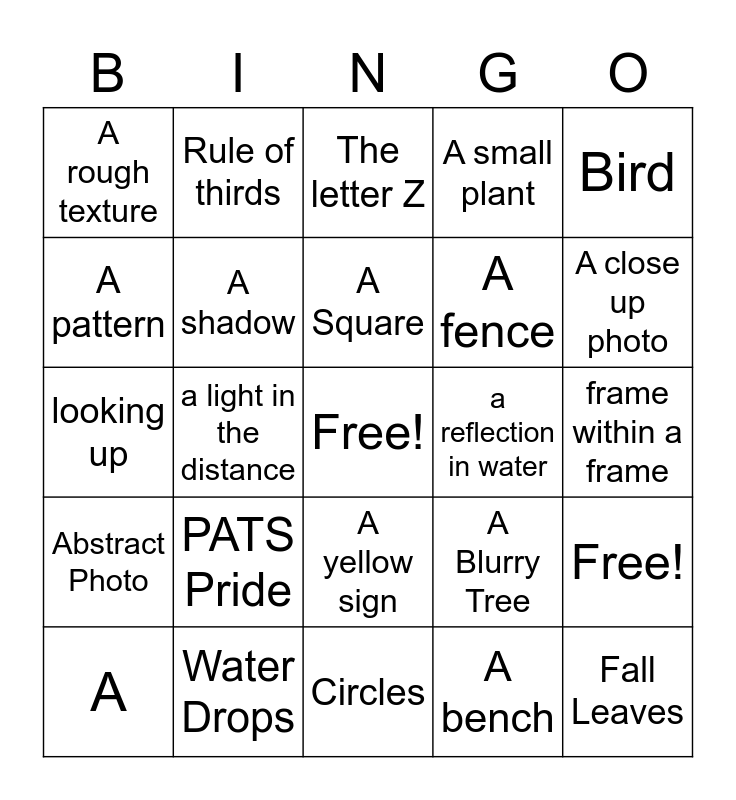 | B | I | N | G | O |
|---|---|---|---|---|
| A rough texture | Rule of thirds | The letter Z | A small plant | Bird |
| A pattern | A shadow | A Square | A fence | A close up photo |
| looking up | a light in the distance | Free! | a reflection in water | frame within a frame |
| Abstract Photo | PATS Pride | A yellow sign | A Blurry Tree | Free! |
| A | Water Drops | Circles | A bench | Fall Leaves |